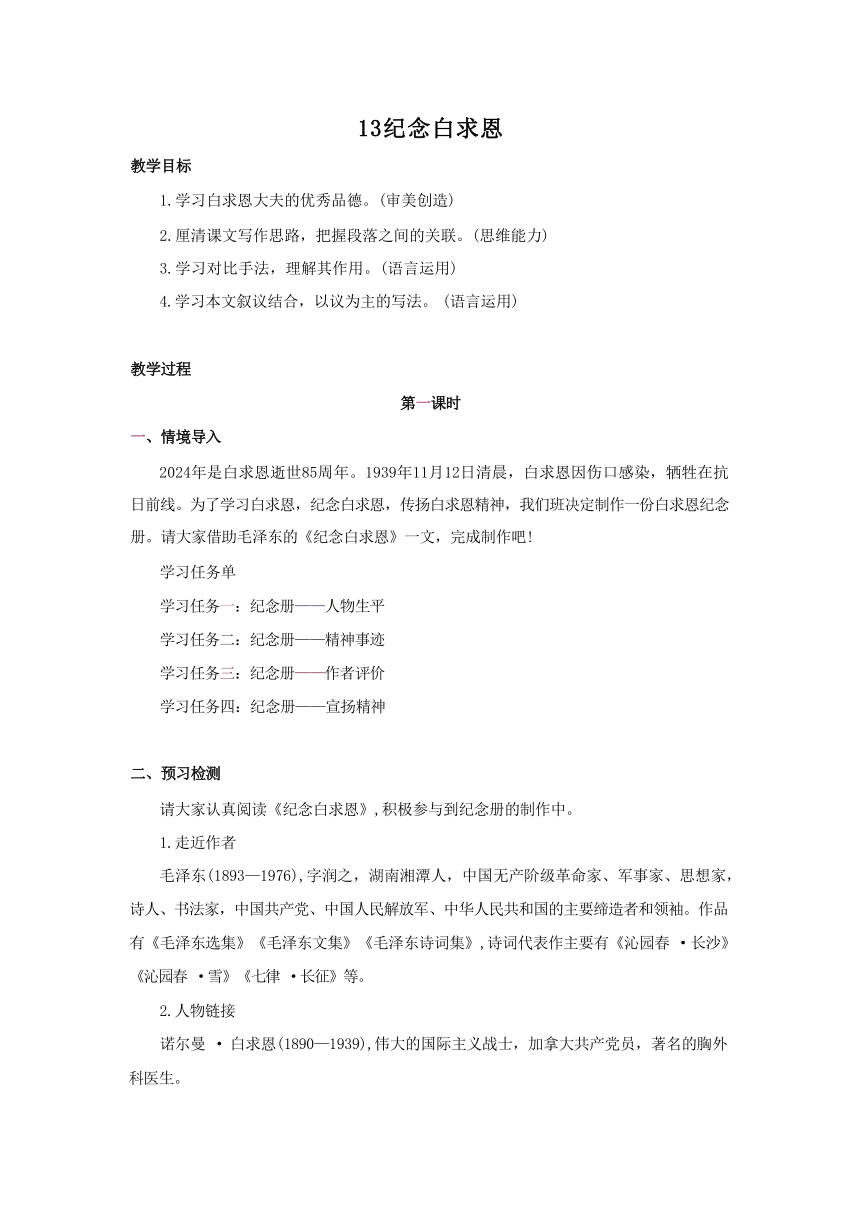 13纪念白求恩

教学目标

1.学习白求恩大夫的优秀品德。(审美创造)

2.厘清课文写作思路，把握段落之间的关联。(思维能力)

3.学习对比手法，理解其作用。(语言运用)

4.学习本文叙议结合，以议为主的写法。(语言运用)

教学过程

第一课时

一、情境导入

2024年是白求恩逝世85周年。1939年11月12日清晨，白求恩因伤口感染，牺牲在抗日前线。为了学习白求恩，纪念白求恩，传扬白求恩精神，我们班决定制作一份白求恩纪念册。请大家借助毛泽东的《纪念白求恩》一文，完成制作吧!

学习任务单

学习任务一：纪念册——人物生平

学习任务二：纪念册——精神事迹

学习任务三：纪念册——作者评价

学习任务四：纪念册——宣扬精神

二、预习检测

请大家认真阅读《纪念白求恩》,积极参与到纪念册的制作中。

1.走近作者

毛泽东(1893—1976),字润之，湖南湘潭人，中国无产阶级革命家、军事家、思想家，诗人、书法家，中国共产党、中国人民解放军、中华人民共和国的主要缔造者和领袖。作品有《毛泽东选集》《毛泽东文集》《毛泽东诗词集》,诗词代表作主要有《沁园春 ·长沙》《沁园春 ·雪》《七律 ·长征》等。

2.人物链接

诺尔曼 · 白求恩(1890—1939),伟大的国际主义战士，加拿大共产党员，著名的胸外科医生。